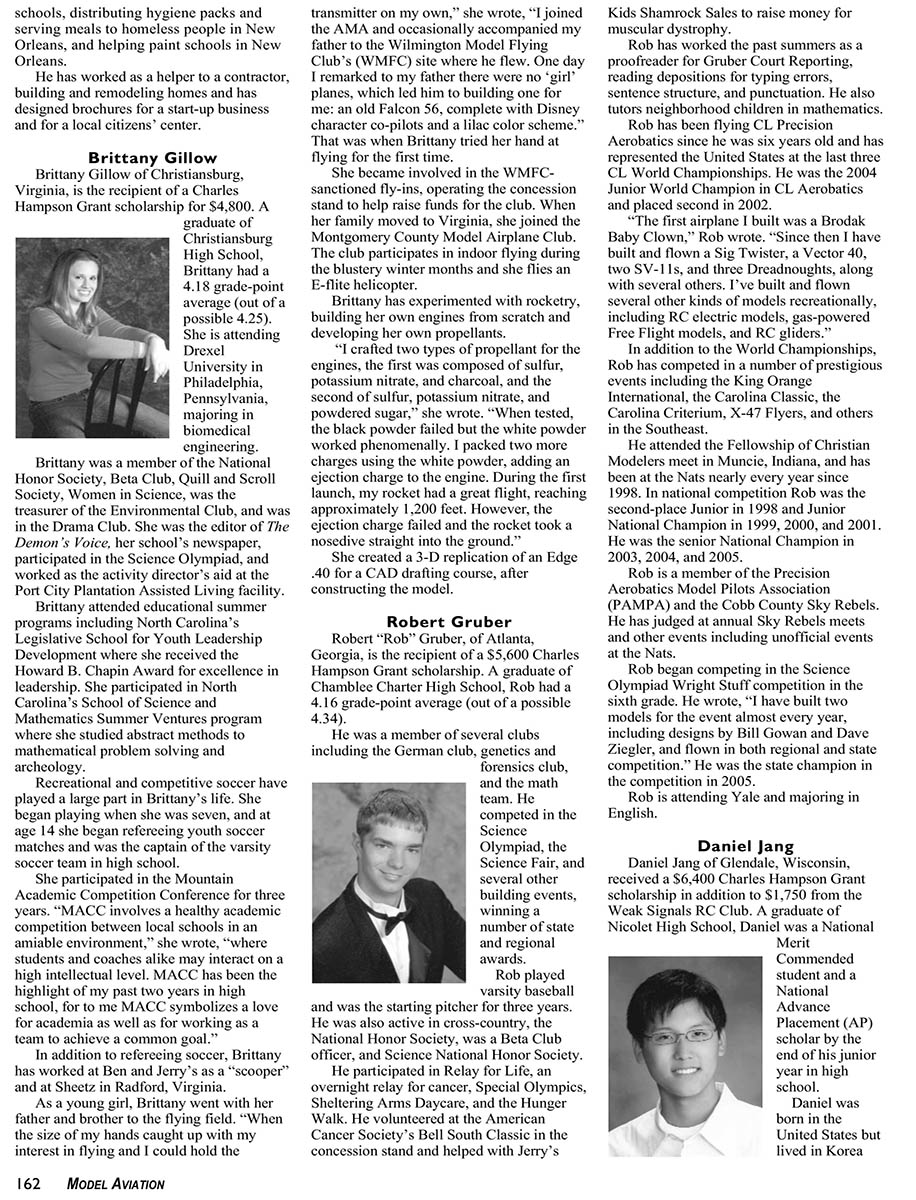 schools, distributing hygiene packs and serving meals to homeless people in New Orleans, and helping paint schools in New Orleans.

He has worked as a helper to a contractor, building and remodeling homes and has designed brochures for a start-up business and for a local citizens' center.

Brittany Gillow

Brittany Gillow of Christiansburg, Virginia, is the recipient of a Charles Hampson Grant scholarship for $4,800. A graduate of Christiansburg High School, Brittany had a 4.18 grade-point average (out of a possible 4.25). She is attending Drexel University in Philadelphia, Pennsylvania, majoring in biomedical engineering.

Brittany was a member of the National Honor Society, Beta Club, Quill and Scroll Society, Women in Science, was the treasurer of the Environmental Club, and was in the Drama Club. She was the editor of The Demon's Voice, her school's newspaper, participated in the Science Olympiad, and worked as the activity director's aid at the Port City Plantation Assisted Living facility.

Brittany attended educational summer programs including North Carolina's Legislative School for Youth Leadership Development where she received the Howard B. Chapin Award for excellence in leadership. She participated in North Carolina's School of Science and Mathematics Summer Ventures program where she studied abstract methods to mathematical problem solving and archeology.

Recreational and competitive soccer have played a large part in Brittany's life. She began playing when she was seven, and at age 14 she began refereeing youth soccer matches and was the captain of the varsity soccer team in high school.

She participated in the Mountain Academic Competition Conference for three years. "MACC involves a healthy academic competition between local schools in an amiable environment," she wrote, "where students and coaches alike may interact on a high intellectual level. MACC has been the highlight of my past two years in high school, for to me MACC symbolizes a love for academia as well as for working as a team to achieve a common goal."

In addition to refereeing soccer, Brittany has worked at Ben and Jerry's as a "scooper" and at Sheetz in Radford, Virginia.

As a young girl, Brittany went with her father and brother to the flying field. "When the size of my hands caught up with my interest in flying and I could hold the transmitter on my own," she wrote, "I joined the AMA and occasionally accompanied my father to the Wilmington Model Flying Club's (WMFC) site where he flew. One day I remarked to my father there were no 'girl' planes, which led him to building one for me: an old Falcon 56, complete with Disney character co-pilots and a lilac color scheme." That was when Brittany tried her hand at flying for the first time.

She became involved in the WMFC-sanctioned fly-ins, operating the concession stand to help raise funds for the club. When her family moved to Virginia, she joined the Montgomery County Model Airplane Club. The club participates in indoor flying during the blustery winter months and she flies an E-flite helicopter.

Brittany has experimented with rocketry, building her own engines from scratch and developing her own propellants.

"I crafted two types of propellant for the engines, the first was composed of sulfur, potassium nitrate, and charcoal, and the second of sulfur, potassium nitrate, and powdered sugar," she wrote. "When tested, the black powder failed but the white powder worked phenomenally. I packed two more charges using the white powder, adding an ejection charge to the engine. During the first launch, my rocket had a great flight, reaching approximately 1,200 feet. However, the ejection charge failed and the rocket took a nosedive straight into the ground."

She created a 3-D replication of an Edge .40 for a CAD drafting course, after constructing the model.

Robert Gruber

Robert "Rob" Gruber, of Atlanta, Georgia, is the recipient of a $5,600 Charles Hampson Grant scholarship. A graduate of Chamblee Charter High School, Rob had a 4.16 grade-point average (out of a possible 4.34).

He was a member of several clubs including the German club, genetics and forensics club, and the math team. He competed in the Science Olympiad, the Science Fair, and several other building events, winning a number of state and regional awards.

Rob played varsity baseball and was the starting pitcher for three years. He was also active in cross-country, the National Honor Society, was a Beta Club officer, and Science National Honor Society.

He participated in Relay for Life, an overnight relay for cancer, Special Olympics, Sheltering Arms Daycare, and the Hunger Walk. He volunteered at the American Cancer Society's Bell South Classic in the concession stand and helped with Jerry's Kids Shamrock Sales to raise money for muscular dystrophy.

Rob has worked the past summers as a proofreader for Gruber Court Reporting, reading depositions for typing errors, sentence structure, and punctuation. He also tutors neighborhood children in mathematics.

Rob has been flying CL Precision Aerobatics since he was six years old and has represented the United States at the last three CL World Championships. He was the 2004 Junior World Champion in CL Aerobatics and placed second in 2002.

"The first airplane I built was a Brodak Baby Clown," Rob wrote. "Since then I have built and flown a Sig Twister, a Vector 40, two SV-11s, and three Dreadnoughts, along with several others. I've built and flown several other kinds of models recreationally, including RC electric models, gas-powered Free Flight models, and RC gliders."

In addition to the World Championships, Rob has competed in a number of prestigious events including the King Orange International, the Carolina Classic, the Carolina Criterium, X-47 Flyers, and others in the Southeast.

He attended the Fellowship of Christian Modelers meet in Muncie, Indiana, and has been at the Nats nearly every year since 1998. In national competition Rob was the second-place Junior in 1998 and Junior National Champion in 1999, 2000, and 2001. He was the senior National Champion in 2003, 2004, and 2005.

Rob is a member of the Precision Aerobatics Model Pilots Association (PAMPA) and the Cobb County Sky Rebels. He has judged at annual Sky Rebels meets and other events including unofficial events at the Nats.

Rob began competing in the Science Olympiad Wright Stuff competition in the sixth grade. He wrote, "I have built two models for the event almost every year, including designs by Bill Gowan and Dave Ziegler, and flown in both regional and state competition." He was the state champion in the competition in 2005.

Rob is attending Yale and majoring in English.

Daniel Jang

Daniel Jang of Glendale, Wisconsin, received a $6,400 Charles Hampson Grant scholarship in addition to $1,750 from the Weak Signals RC Club. A graduate of Nicolet High School, Daniel was a National Merit Commended student and a National Advance Placement (AP) scholar by the end of his junior year in high school.

Daniel was born in the United States but lived in Korea

162 MODEL AVIATION